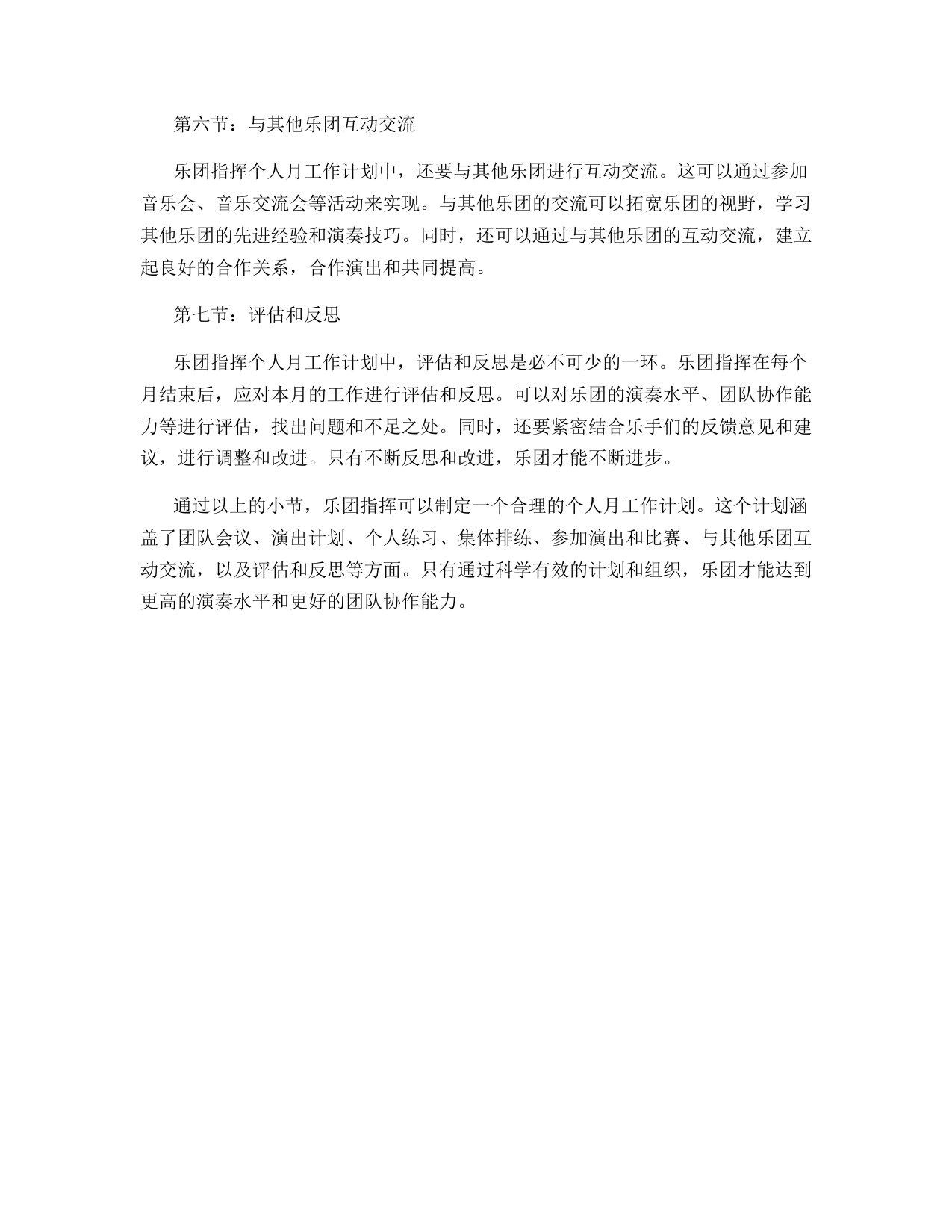 第六节：与其他乐团互动交流

乐团指挥个人月工作计划中，还要与其他乐团进行互动交流。这可以通过参加音乐会、音乐交流会等活动来实现。与其他乐团的交流可以拓宽乐团的视野，学习其他乐团的先进经验和演奏技巧。同时，还可以通过与其他乐团的互动交流，建立起良好的合作关系，合作演出和共同提高。

第七节：评估和反思

乐团指挥个人月工作计划中，评估和反思是必不可少的一环。乐团指挥在每个月结束后，应对本月的工作进行评估和反思。可以对乐团的演奏水平、团队协作能力等进行评估，找出问题和不足之处。同时，还要紧密结合乐手们的反馈意见和建议，进行调整和改进。只有不断反思和改进，乐团才能不断进步。

通过以上的小节，乐团指挥可以制定一个合理的个人月工作计划。这个计划涵盖了团队会议、演出计划、个人练习、集体排练、参加演出和比赛、与其他乐团互动交流，以及评估和反思等方面。只有通过科学有效的计划和组织，乐团才能达到更高的演奏水平和更好的团队协作能力。